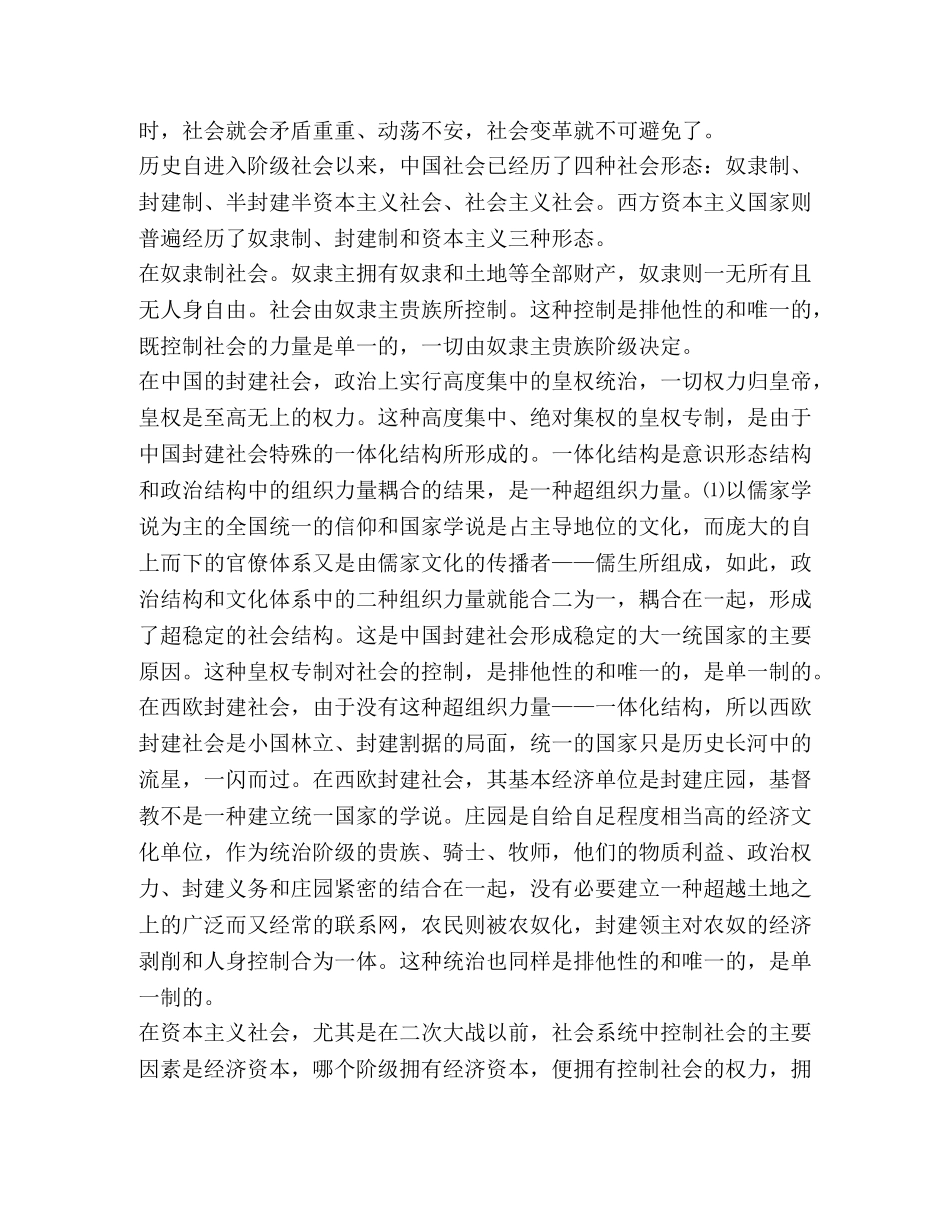 时，社会就会矛盾重重、动荡不安，社会变革就不可避免了。

历史自进入阶级社会以来，中国社会已经历了四种社会形态：奴隶制、封建制、半封建半资本主义社会、社会主义社会。西方资本主义国家则普遍经历了奴隶制、封建制和资本主义三种形态。

在奴隶制社会。奴隶主拥有奴隶和土地等全部财产，奴隶则一无所有且无人身自由。社会由奴隶主贵族所控制。这种控制是排他性的和唯一的，既控制社会的力量是单一的，一切由奴隶主贵族阶级决定。

在中国的封建社会，政治上实行高度集中的皇权统治，一切权力归皇帝，皇权是至高无上的权力。这种高度集中、绝对集权的皇权专制，是由于中国封建社会特殊的一体化结构所形成的。一体化结构是意识形态结构和政治结构中的组织力量耦合的结果，是一种超组织力量。⑴以儒家学说为主的全国统一的信仰和国家学说是占主导地位的文化，而庞大的自上而下的官僚体系又是由儒家文化的传播者——儒生所组成，如此，政治结构和文化体系中的二种组织力量就能合二为一，耦合在一起，形成了超稳定的社会结构。这是中国封建社会形成稳定的大一统国家的主要原因。这种皇权专制对社会的控制，是排他性的和唯一的，是单一制的。

在西欧封建社会，由于没有这种超组织力量——一体化结构，所以西欧封建社会是小国林立、封建割据的局面，统一的国家只是历史长河中的流星，一闪而过。在西欧封建社会，其基本经济单位是封建庄园，基督教不是一种建立统一国家的学说。庄园是自给自足程度相当高的经济文化单位，作为统治阶级的贵族、骑士、牧师，他们的物质利益、政治权力、封建义务和庄园紧密的结合在一起，没有必要建立一种超越土地之上的广泛而又经常的联系网，农民则被农奴化，封建领主对农奴的经济剥削和人身控制合为一体。这种统治也同样是排他性的和唯一的，是单一制的。

在资本主义社会，尤其是在二次大战以前，社会系统中控制社会的主要因素是经济资本，哪个阶级拥有经济资本，便拥有控制社会的权力，拥